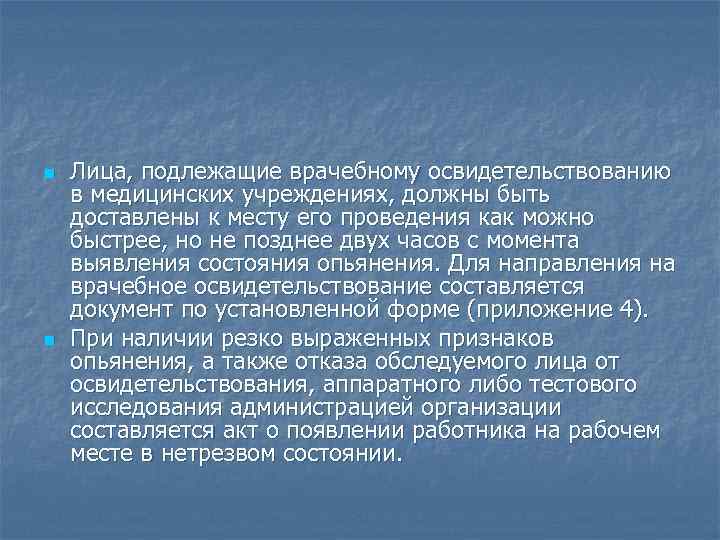 Лица, подлежащие врачебному освидетельствованию в медицинских учреждениях, должны быть доставлены к месту его проведения как можно быстрее, но не позднее двух часов с момента выявления состояния опьянения. Для направления на врачебное освидетельствование составляется документ по установленной форме (приложение 4).

При наличии резко выраженных признаков опьянения, а также отказа обследуемого лица от освидетельствования, аппаратного либо тестового исследования администрацией организации составляется акт о появлении работника на рабочем месте в нетрезвом состоянии.